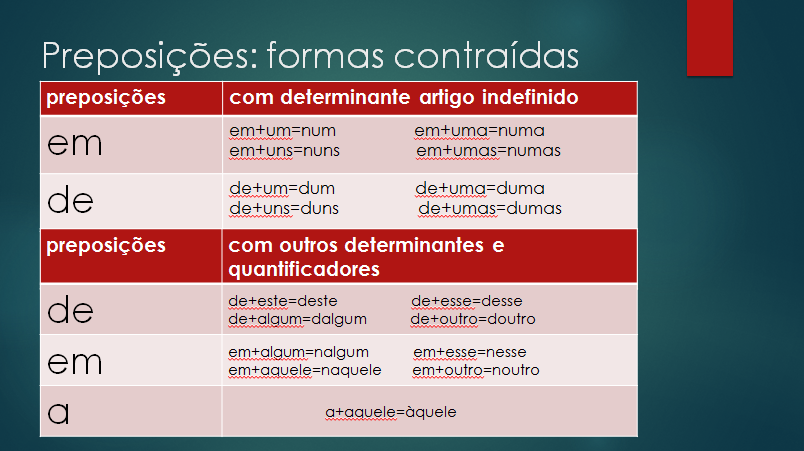 Preposições: formas contraídas

| preposições | com determinante artigo indefinido |
|---|---|
| em | em+um=num em+uma=numa em+uns=nuns em+umas=numas |
| de | de+um=dum de+uma=duma de+uns=duns de+umas=dumas |
| preposições | com outros determinantes e quantificadores |
| de | de+este=deste de+esse=desse de+algum=dalgum de+outro=doutro |
| em | em+algum=nalgum em+esse=nesse em+aquele=naquele em+outro=noutro |
| a | a+aquele=àquele |